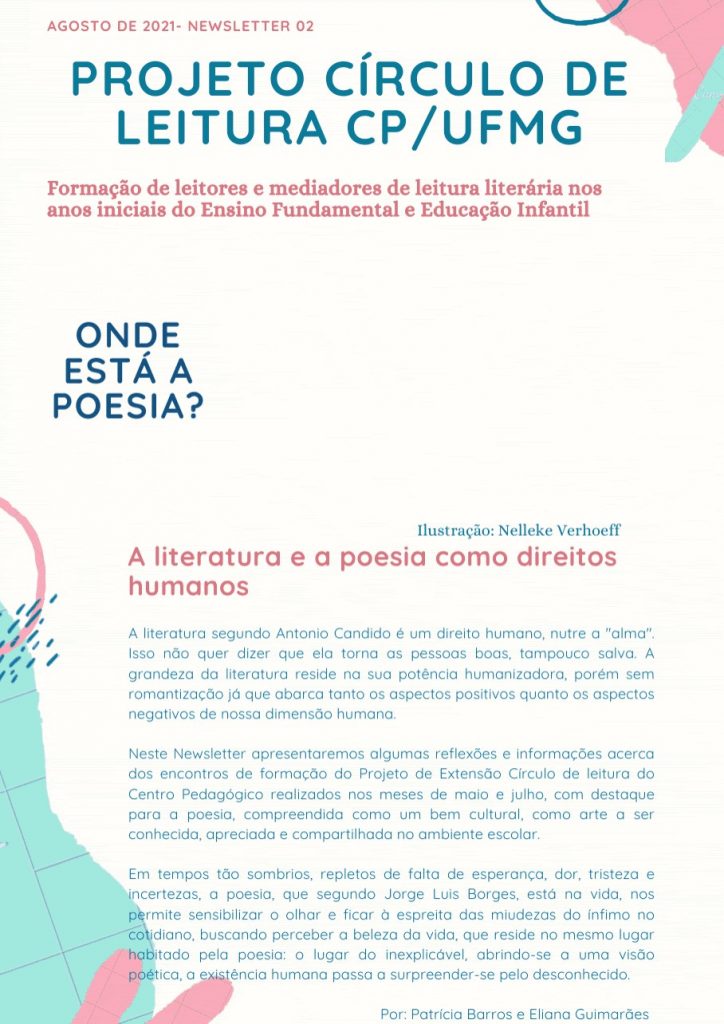 AGOSTO DE 2021- NEWSLETTER 02

PROJETO CÍRCULO DE LEITURA CP/UFMG

Formação de leitores e mediadores de leitura literária nos anos iniciais do Ensino Fundamental e Educação Infantil

ONDE ESTÁ A POESIA?

Ilustração: Nelleke Verhoeff

A literatura e a poesia como direitos humanos

A literatura segundo Antonio Candido é um direito humano, nutre a "alma". Isso não quer dizer que ela torna as pessoas boas, tampouco salva. A grandeza da literatura reside na sua potência humanizadora, porém sem romantização já que abarca tanto os aspectos positivos quanto os aspectos negativos de nossa dimensão humana.

Neste Newsletter apresentaremos algumas reflexões e informações acerca dos encontros de formação do Projeto de Extensão Círculo de leitura do Centro Pedagógico realizados nos meses de maio e julho, com destaque para a poesia, compreendida como um bem cultural, como arte a ser conhecida, apreciada e compartilhada no ambiente escolar.

Em tempos tão sombrios, repletos de falta de esperança, dor, tristeza e incertezas, a poesia, que segundo Jorge Luis Borges, está na vida, nos permite sensibilizar o olhar e ficar à espreita das miudezas do ínfimo no cotidiano, buscando perceber a beleza da vida, que reside no mesmo lugar habitado pela poesia: o lugar do inexplicável, abrindo-se a uma visão poética, a existência humana passa a surpreender-se pelo desconhecido.

Por: Patrícia Barros e Eliana Guimarães